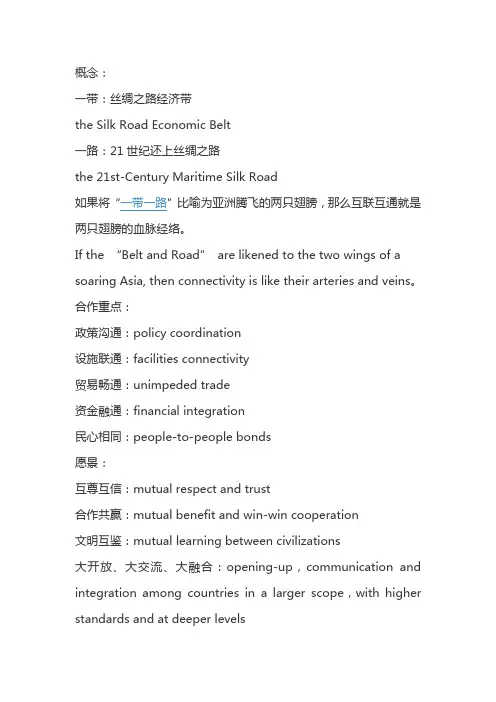 概念：

一带：丝绸之路经济带

the Silk Road Economic Belt

一路：21 世纪还上丝绸之路

the 21st-Century Maritime Silk Road

如果将“一带一路”比喻为亚洲腾飞的两只翅膀，那么互联互通就是两只翅膀的血脉经络。

If the “Belt and Road” are likened to the two wings of a soaring Asia, then connectivity is like their arteries and veins。

合作重点：

政策沟通：policy coordination

设施联通：facilities connectivity

贸易畅通：unimpeded trade

资金融通：financial integration

民心相同：people-to-people bonds

愿景：

互尊互信：mutual respect and trust

合作共赢：mutual benefit and win-win cooperation

文明互鉴：mutual learning between civilizations

大开放、大交流、大融合：opening-up，communication and integration among countries in a larger scope，with higher standards and at deeper levels